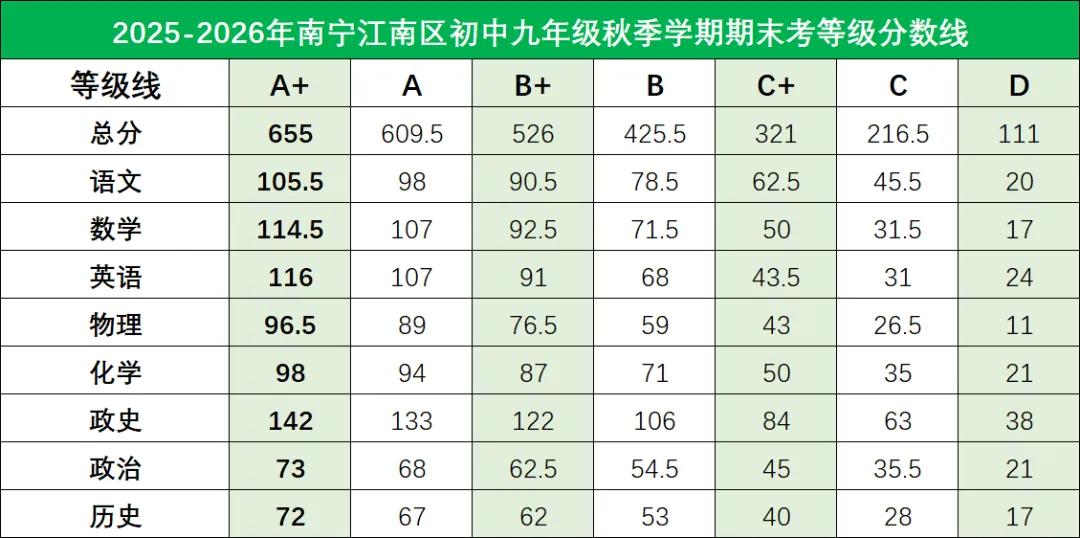 2025-2026年南宁江南区初中九年级秋季学期期末考等级分数线

| 等级线 | A+ | A | B+ | B | C+ | C | D |
|---|---|---|---|---|---|---|---|
| 总分 | 655 | 609.5 | 526 | 425.5 | 321 | 216.5 | 111 |
| 语文 | 105.5 | 98 | 90.5 | 78.5 | 62.5 | 45.5 | 20 |
| 数学 | 114.5 | 107 | 92.5 | 71.5 | 50 | 31.5 | 17 |
| 英语 | 116 | 107 | 91 | 68 | 43.5 | 31 | 24 |
| 物理 | 96.5 | 89 | 76.5 | 59 | 43 | 26.5 | 11 |
| 化学 | 98 | 94 | 87 | 71 | 50 | 35 | 21 |
| 政史 | 142 | 133 | 122 | 106 | 84 | 63 | 38 |
| 政治 | 73 | 68 | 62.5 | 54.5 | 45 | 35.5 | 21 |
| 历史 | 72 | 67 | 62 | 53 | 40 | 28 | 17 |